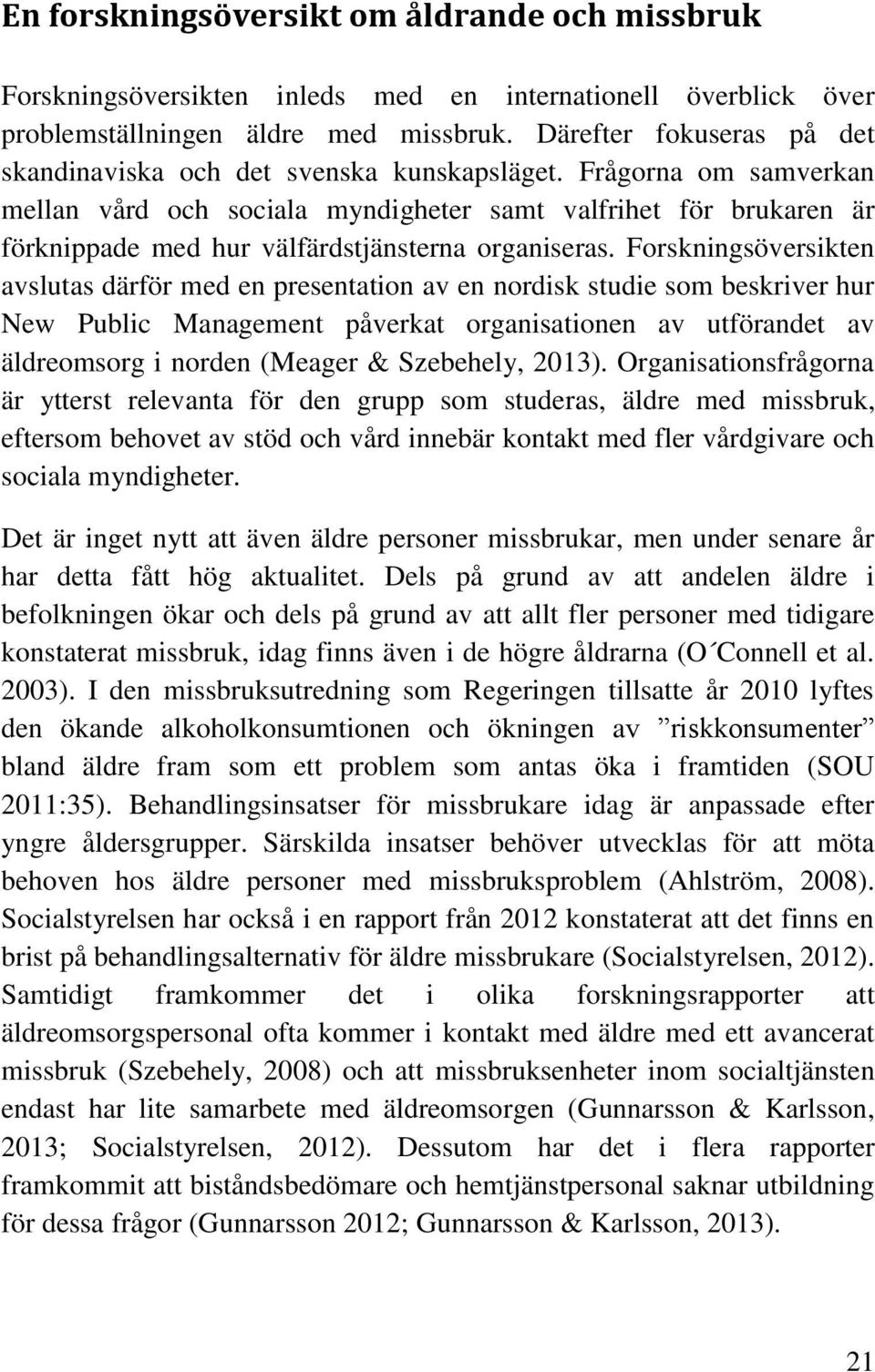 En forskningsöversikt om åldrande och missbruk

Forskningsöversikten inleds med en internationell överblick över problemställningen äldre med missbruk. Därefter fokuseras på det skandinaviska och det svenska kunskapsläget. Frågorna om samverkan mellan vård och sociala myndigheter samt valfrihet för brukaren är förknippade med hur välfärdstjänsterna organiseras. Forskningsöversikten avslutas därför med en presentation av en nordisk studie som beskriver hur New Public Management påverkat organisationen av utförandet av äldreomsorg i norden (Meager & Szebehely, 2013). Organisationsfrågorna är ytterst relevanta för den grupp som studeras, äldre med missbruk, eftersom behovet av stöd och vård innebär kontakt med fler vårdgivare och sociala myndigheter.

Det är inget nytt att även äldre personer missbrukar, men under senare år har detta fått hög aktualitet. Dels på grund av att andelen äldre i befolkningen ökar och dels på grund av att allt fler personer med tidigare konstaterat missbruk, idag finns även i de högre åldrarna (O´Connell et al. 2003). I den missbruksutredning som Regeringen tillsatte år 2010 lyftes den ökande alkoholkonsumtionen och ökningen av ”riskkonsumenter” bland äldre fram som ett problem som antas öka i framtiden (SOU 2011:35). Behandlingsinsatser för missbrukare idag är anpassade efter yngre åldersgrupper. Särskilda insatser behöver utvecklas för att möta behoven hos äldre personer med missbruksproblem (Ahlström, 2008). Socialstyrelsen har också i en rapport från 2012 konstaterat att det finns en brist på behandlingsalternativ för äldre missbrukare (Socialstyrelsen, 2012). Samtidigt framkommer det i olika forskningsrapporter att äldreomsorgspersonal ofta kommer i kontakt med äldre med ett avancerat missbruk (Szebehely, 2008) och att missbruksenheter inom socialtjänsten endast har lite samarbete med äldreomsorgen (Gunnarsson & Karlsson, 2013; Socialstyrelsen, 2012). Dessutom har det i flera rapporter framkommit att biståndsbedömare och hemtjänstpersonal saknar utbildning för dessa frågor (Gunnarsson 2012; Gunnarsson & Karlsson, 2013).

21